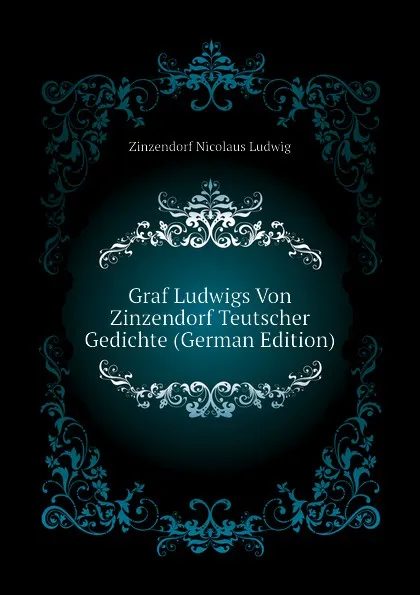 Zinzendorf Nicolaus Ludwig

Graf Ludwigs Von Zinzendorf Teutscher Gedichte (German Edition)